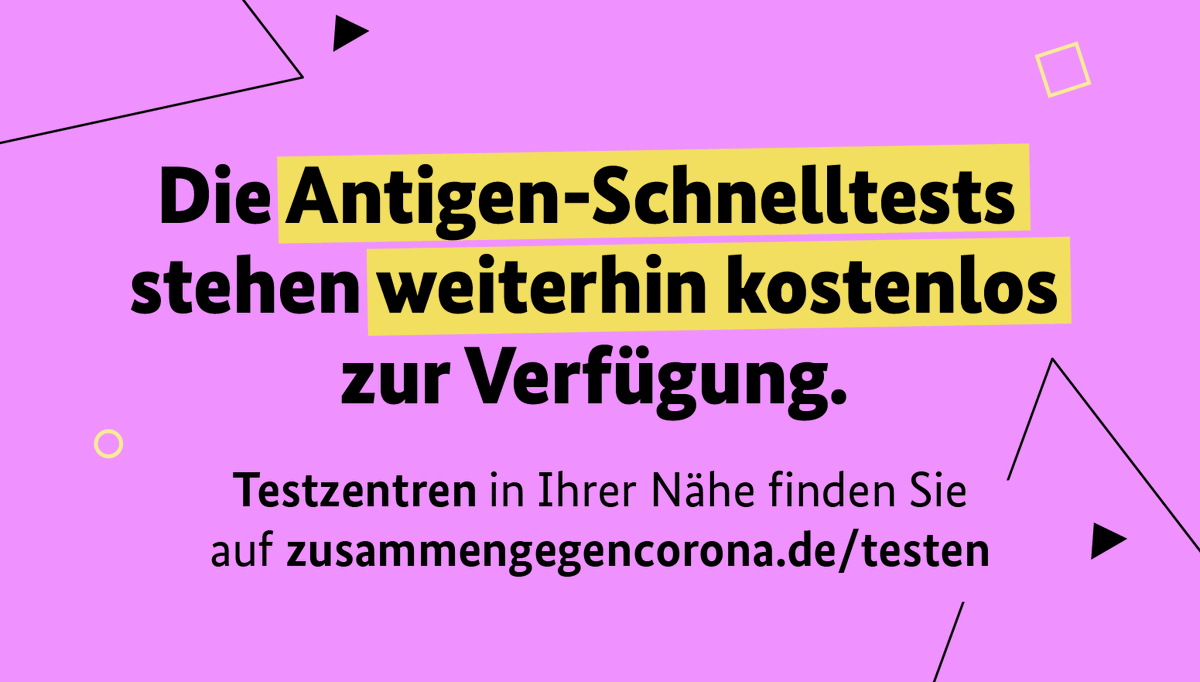 Die Antigen-Schnelltests stehen weiterhin kostenlos zur Verfügung.

Testzentren in Ihrer Nähe finden Sie auf zusammengegencorona.de/testen